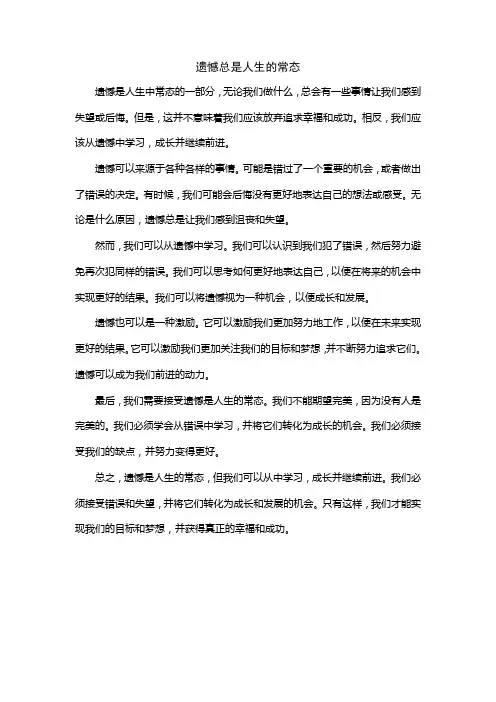 遗憾总是人生的常态

遗憾是人生中常态的一部分，无论我们做什么，总会有一些事情让我们感到失望或后悔。但是，这并不意味着我们应该放弃追求幸福和成功。相反，我们应该从遗憾中学习，成长并继续前进。

遗憾可以来源于各种各样的事情。可能是错过了一个重要的机会，或者做出了错误的决定。有时候，我们可能会后悔没有更好地表达自己的想法或感受。无论是什么原因，遗憾总是让我们感到沮丧和失望。

然而，我们可以从遗憾中学习。我们可以认识到我们犯了错误，然后努力避免再次犯同样的错误。我们可以思考如何更好地表达自己，以便在将来的机会中实现更好的结果。我们可以将遗憾视为一种机会，以便成长和发展。

遗憾也可以是一种激励。它可以激励我们更加努力地工作，以便在未来实现更好的结果。它可以激励我们更加关注我们的目标和梦想，并不断努力追求它们。遗憾可以成为我们前进的动力。

最后，我们需要接受遗憾是人生的常态。我们不能期望完美，因为没有人是完美的。我们必须学会从错误中学习，并将它们转化为成长的机会。我们必须接受我们的缺点，并努力变得更好。

总之，遗憾是人生的常态，但我们可以从中学习，成长并继续前进。我们必须接受错误和失望，并将它们转化为成长和发展的机会。只有这样，我们才能实现我们的目标和梦想，并获得真正的幸福和成功。